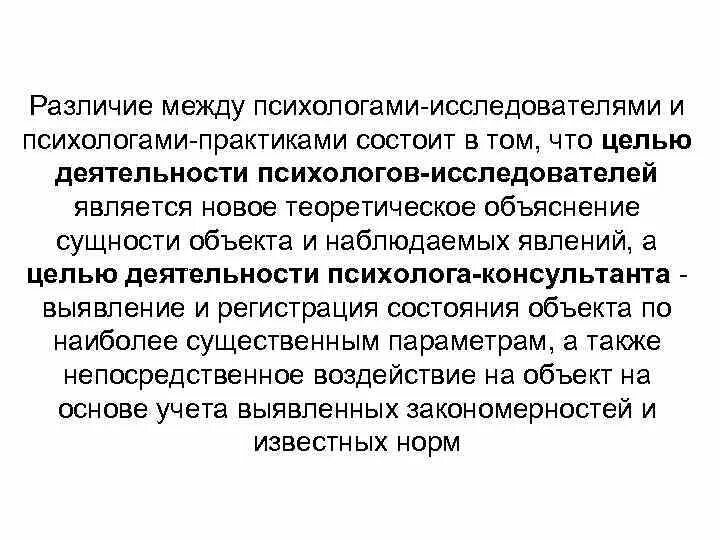 Различие между психологами-исследователями и психологами-практиками состоит в том, что целью деятельности психологов-исследователей является новое теоретическое объяснение сущности объекта и наблюдаемых явлений, а целью деятельности психолога-консультанта - выявление и регистрация состояния объекта по наиболее существенным параметрам, а также непосредственное воздействие на объект на основе учета выявленных закономерностей и известных норм